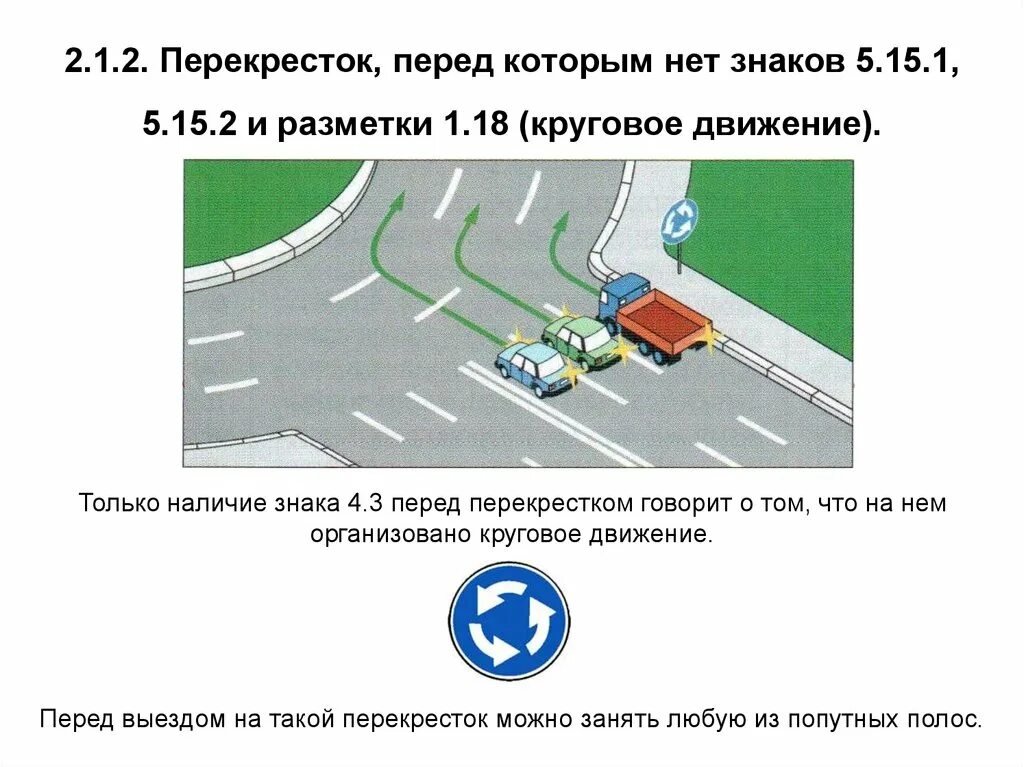 2.1.2. Перекресток, перед которым нет знаков 5.15.1, 5.15.2 и разметки 1.18 (круговое движение).

Только наличие знака 4.3 перед перекрестком говорит о том, что на нем организовано круговое движение.

Перед выездом на такой перекресток можно занять любую из попутных полос.